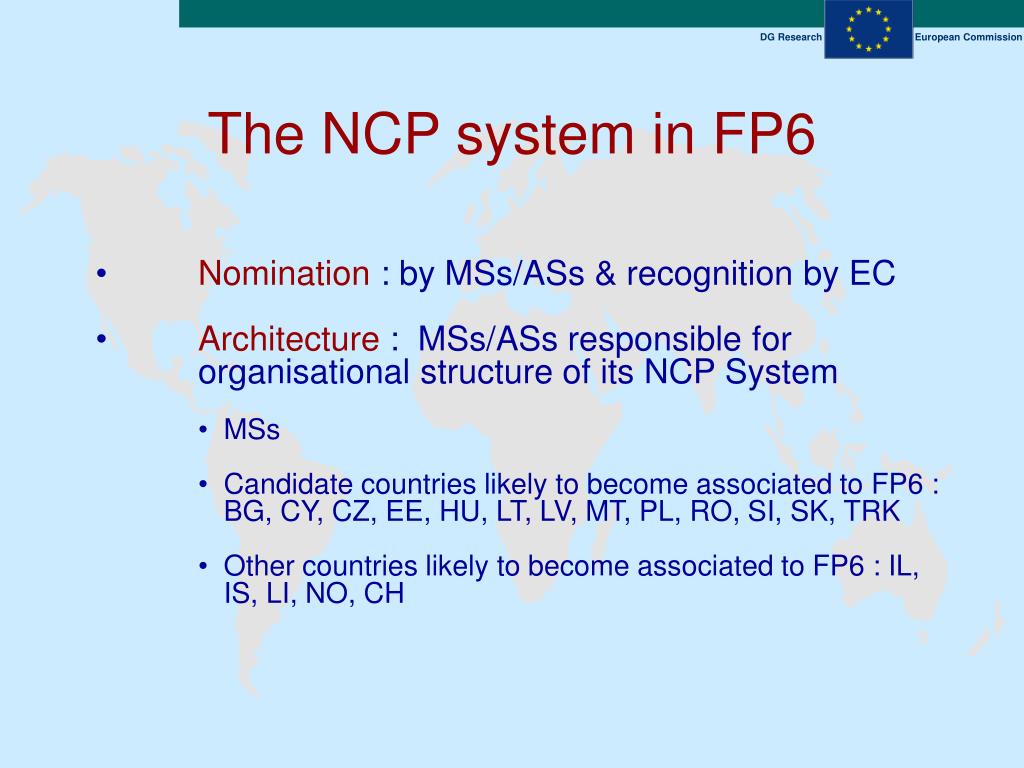 DG Research European Commission

The NCP system in FP6

• Nomination : by MSs/ASs & recognition by EC

• Architecture : MSs/ASs responsible for organisational structure of its NCP System

• MSs

• Candidate countries likely to become associated to FP6 : BG, CY, CZ, EE, HU, LT, LV, MT, PL, RO, SI, SK, TRK

• Other countries likely to become associated to FP6 : IL, IS, LI, NO, CH